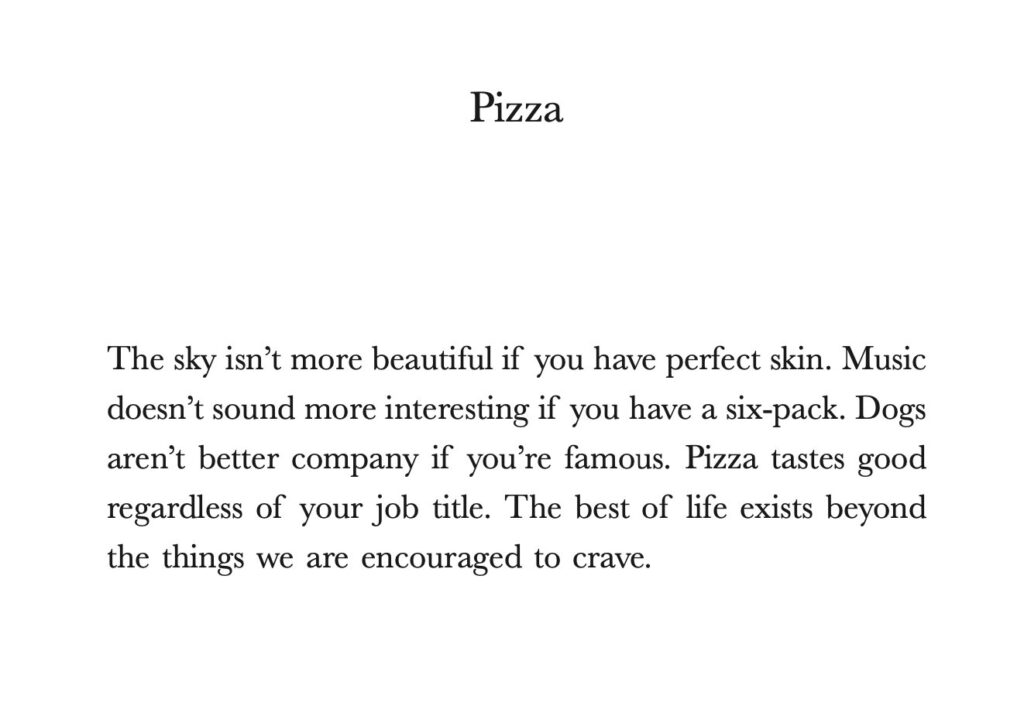 Pizza

The sky isn't more beautiful if you have perfect skin. Music doesn't sound more interesting if you have a six-pack. Dogs aren't better company if you're famous. Pizza tastes good regardless of your job title. The best of life exists beyond the things we are encouraged to crave.